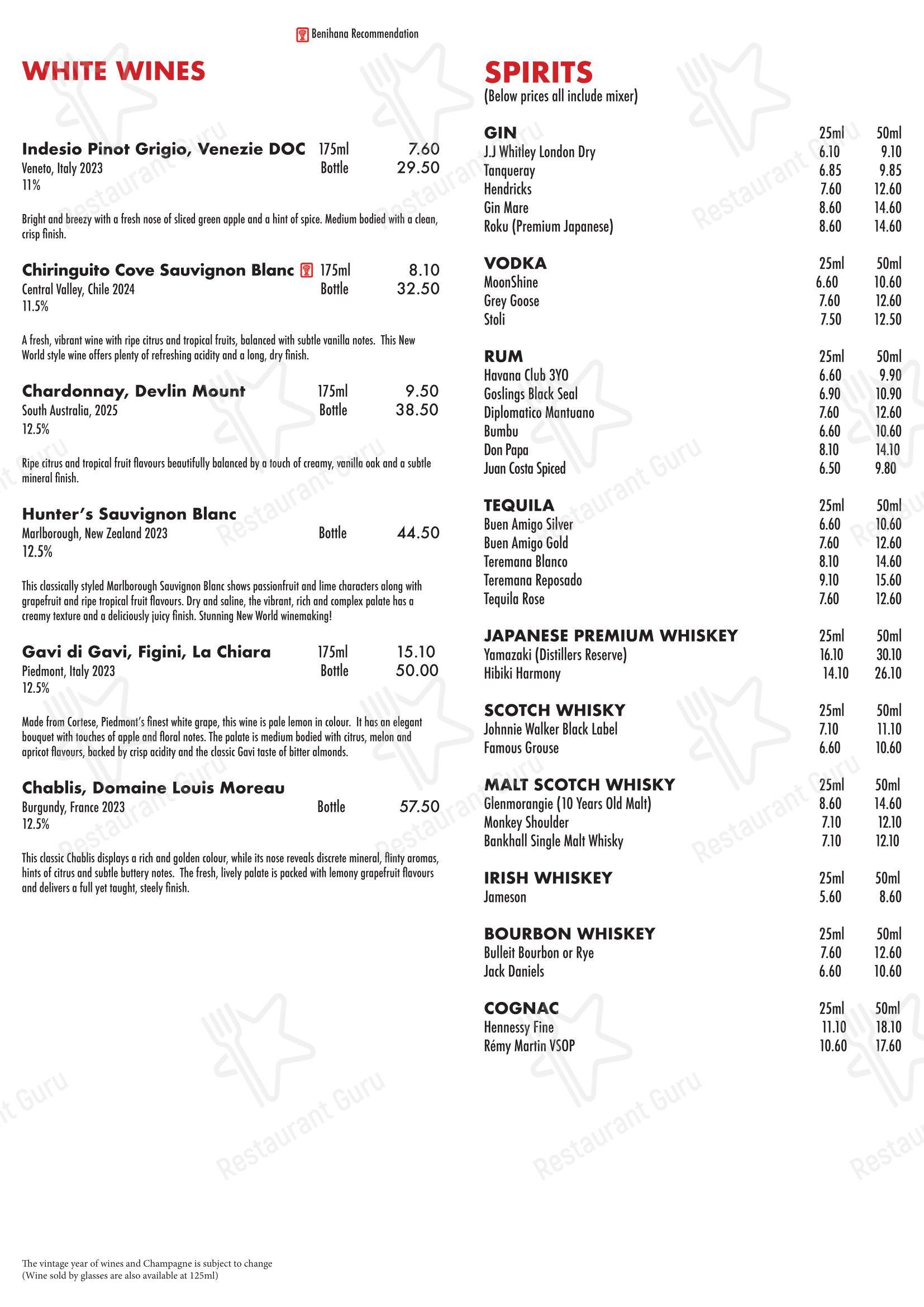 Benihana Recommendation

WHITE WINES

Indesio Pinot Grigio, Venezie DOC 175ml 7.60
Veneto, Italy 2023 Bottle 29.50
11%

Bright and breezy with a fresh nose of sliced green apple and a hint of spice. Medium bodied with a clean, crisp finish.

Chiringuito Cove Sauvignon Blanc 175ml 8.10
Central Valley, Chile 2024 Bottle 32.50
11.5%

A fresh, vibrant wine with ripe citrus and tropical fruits, balanced with subtle vanilla notes. This New World style wine offers plenty of refreshing acidity and a long, dry finish.

Chardonnay, Devlin Mount 175ml 9.50
South Australia, 2025 Bottle 38.50
12.5%

Ripe citrus and tropical fruit flavours beautifully balanced by a touch of creamy, vanilla oak and a subtle mineral finish.

Hunter's Sauvignon Blanc
Marlborough, New Zealand 2023 Bottle 44.50
12.5%

This classically styled Marlborough Sauvignon Blanc shows passionfruit and lime characters along with grapefruit and ripe tropical fruit flavours. Dry and saline, the vibrant, rich and complex palate has a creamy texture and a deliciously juicy finish. Stunning New World winemaking!

Gavi di Gavi, Figini, La Chiara 175ml 15.10
Piedmont, Italy 2023 Bottle 50.00
12.5%

Made from Cortese, Piedmont's finest white grape, this wine is pale lemon in colour. It has an elegant bouquet with touches of apple and floral notes. The palate is medium bodied with citrus, melon and apricot flavours, backed by crisp acidity and the classic Gavi taste of bitter almonds.

Chablis, Domaine Louis Moreau
Burgundy, France 2023 Bottle 57.50
12.5%

This classic Chablis displays a rich and golden colour, while its nose reveals discrete mineral, flinty aromas, hints of citrus and subtle buttery notes. The fresh, lively palate is packed with lemony grapefruit flavours and delivers a full yet taught, steely finish.

The vintage year of wines and Champagne is subject to change
(Wine sold by glasses are also available at 125ml)

SPIRITS
(Below prices all include mixer)

| GIN | 25ml | 50ml |
|---|---|---|
| J.J Whitley London Dry | 6.10 | 9.10 |
| Tanqueray | 6.85 | 9.85 |
| Hendricks | 7.60 | 12.60 |
| Gin Mare | 8.60 | 14.60 |
| Roku (Premium Japanese) | 8.60 | 14.60 |

| VODKA | 25ml | 50ml |
|---|---|---|
| MoonShine | 6.60 | 10.60 |
| Grey Goose | 7.60 | 12.60 |
| Stoli | 7.50 | 12.50 |

| RUM | 25ml | 50ml |
|---|---|---|
| Havana Club 3YO | 6.60 | 9.90 |
| Goslings Black Seal | 6.90 | 10.90 |
| Diplomatico Mantuano | 7.60 | 12.60 |
| Bumbu | 6.60 | 10.60 |
| Don Papa | 8.10 | 14.10 |
| Juan Costa Spiced | 6.50 | 9.80 |

| TEQUILA | 25ml | 50ml |
|---|---|---|
| Buen Amigo Silver | 6.60 | 10.60 |
| Buen Amigo Gold | 7.60 | 12.60 |
| Teremana Blanco | 8.10 | 14.60 |
| Teremana Reposado | 9.10 | 15.60 |
| Tequila Rose | 7.60 | 12.60 |

| JAPANESE PREMIUM WHISKEY | 25ml | 50ml |
|---|---|---|
| Yamazaki (Distillers Reserve) | 16.10 | 30.10 |
| Hibiki Harmony | 14.10 | 26.10 |

| SCOTCH WHISKY | 25ml | 50ml |
|---|---|---|
| Johnnie Walker Black Label | 7.10 | 11.10 |
| Famous Grouse | 6.60 | 10.60 |

| MALT SCOTCH WHISKY | 25ml | 50ml |
|---|---|---|
| Glenmorangie (10 Years Old Malt) | 8.60 | 14.60 |
| Monkey Shoulder | 7.10 | 12.10 |
| Bankhall Single Malt Whisky | 7.10 | 12.10 |

| IRISH WHISKEY | 25ml | 50ml |
|---|---|---|
| Jameson | 5.60 | 8.60 |

| BOURBON WHISKEY | 25ml | 50ml |
|---|---|---|
| Bulleit Bourbon or Rye | 7.60 | 12.60 |
| Jack Daniels | 6.60 | 10.60 |

| COGNAC | 25ml | 50ml |
|---|---|---|
| Hennessy Fine | 11.10 | 18.10 |
| Rémy Martin VSOP | 10.60 | 17.60 |

Restaurant Guru